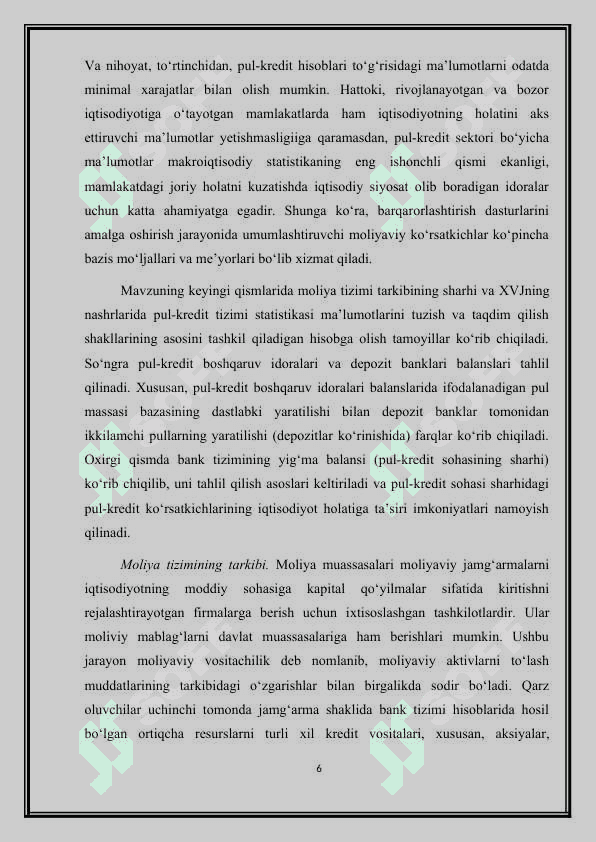 Va nihoyat, to‘rtinchidan, pul-kredit hisoblari to‘g‘risidagi ma’lumotlarni odatda minimal xarajatlar bilan olish mumkin. Hattoki, rivojlanayotgan va bozor iqtisodiyotiga o‘tayotgan mamlakatlarda ham iqtisodiyotning holatini aks ettiruvchi ma’lumotlar yetishmasligiiga qaramasdan, pul-kredit sektori bo‘yicha ma’lumotlar makroiqtisodiy statistikaning eng ishonchli qismi ekanligi, mamlakatdagi joriy holatni kuzatishda iqtisodiy siyosat olib boradigan idoralar uchun katta ahamiyatga egadir. Shunga ko‘ra, barqarorlashtirish dasturlarini amalga oshirish jarayonida umumlashtiruvchi moliyaviy ko‘rsatkichlar ko‘pincha bazis mo‘ljallari va me’yorlari bo‘lib xizmat qiladi.

Mavzuning keyingi qismlarida moliya tizimi tarkibining sharhi va XVJning nashrlarida pul-kredit tizimi statistikasi ma’lumotlarini tuzish va taqdim qilish shakllarining asosini tashkil qiladigan hisobga olish tamoyillar ko‘rib chiqiladi. So‘ngra pul-kredit boshqaruv idoralari va depozit banklari balanslari tahlil qilinadi. Xususan, pul-kredit boshqaruv idoralari balanslarida ifodalanadigan pul massasi bazasining dastlabki yaratilishi bilan depozit banklar tomonidan ikkilamchi pullarning yaratilishi (depozitlar ko‘rinishida) farqlar ko‘rib chiqiladi. Oxirgi qismda bank tizimining yig‘ma balansi (pul-kredit sohasining sharhi) ko‘rib chiqilib, uni tahlil qilish asoslari keltiriladi va pul-kredit sohasi sharhidagi pul-kredit ko‘rsatkichlarining iqtisodiyot holatiga ta’siri imkoniyatlari namoyish qilinadi.

Moliya tizimining tarkibi. Moliya muassasalari moliyaviy jamg‘armalarni iqtisodiyotning moddiy sohasiga kapital qo‘yilmalar sifatida kiritishni rejalashtirayotgan firmalarga berish uchun ixtisoslashgan tashkilotlardir. Ular moliviy mablag‘larni davlat muassasalariga ham berishlari mumkin. Ushbu jarayon moliyaviy vositachilik deb nomlanib, moliyaviy aktivlarni to‘lash muddatlarining tarkibidagi o‘zgarishlar bilan birgalikda sodir bo‘ladi. Qarz oluvchilar uchinchi tomonda jamg‘arma shaklida bank tizimi hisoblarida hosil bo‘lgan ortiqcha resurslarni turli xil kredit vositalari, xususan, aksiyalar,

6